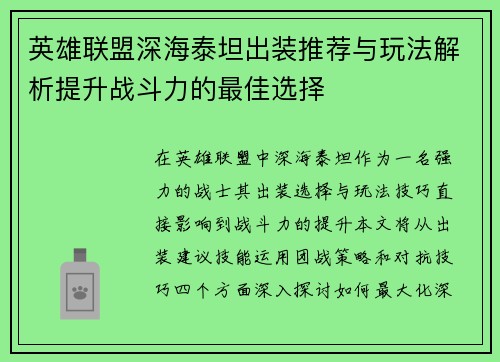 英雄联盟深海泰坦出装推荐与玩法解析提升战斗力的最佳选择

在英雄联盟中深海泰坦作为一名强力的战士其出装选择与玩法技巧直接影响到战斗力的提升本文将从出装建议技能运用团战策略和对抗技巧四个方面深入探讨如何最大化深